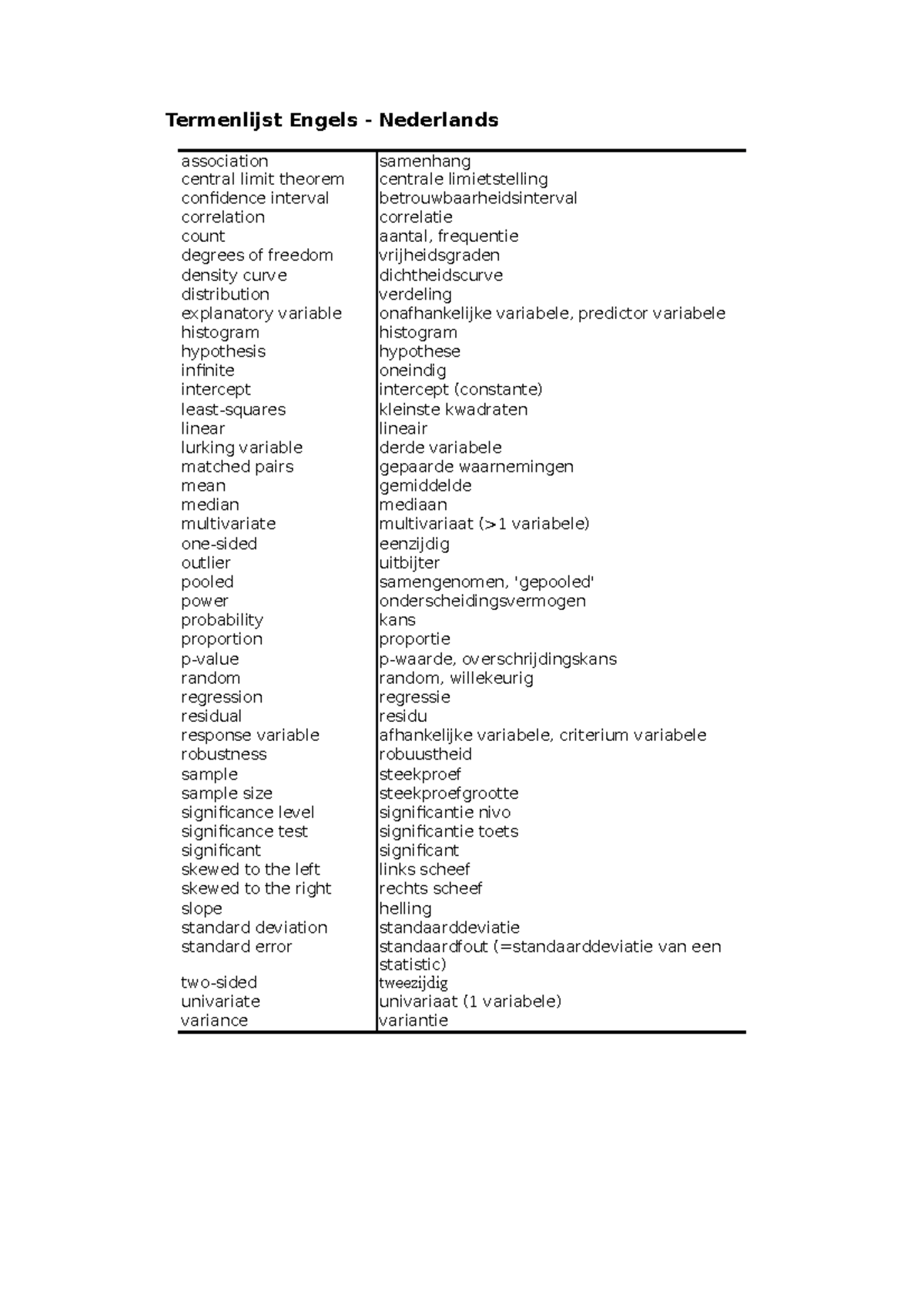 Termenlijst Engels - Nederlands

| | |
|---|---|
| association | samenhang |
| central limit theorem | centrale limietstelling |
| confidence interval | betrouwbaarheidsinterval |
| correlation | correlatie |
| count | aantal, frequentie |
| degrees of freedom | vrijheidsgraden |
| density curve | dichtheidscurve |
| distribution | verdeling |
| explanatory variable | onafhankelijke variabele, predictor variabele |
| histogram | histogram |
| hypothesis | hypothese |
| infinite | oneindig |
| intercept | intercept (constante) |
| least-squares | kleinste kwadraten |
| linear | lineair |
| lurking variable | derde variabele |
| matched pairs | gepaarde waarnemingen |
| mean | gemiddelde |
| median | mediaan |
| multivariate | multivariaat (>1 variabele) |
| one-sided | eenzijdig |
| outlier | uitbijter |
| pooled | samengenomen, 'gepooled' |
| power | onderscheidingsvermogen |
| probability | kans |
| proportion | proportie |
| p-value | p-waarde, overschrijdingskans |
| random | random, willekeurig |
| regression | regressie |
| residual | residu |
| response variable | afhankelijke variabele, criterium variabele |
| robustness | robuustheid |
| sample | steekproef |
| sample size | steekproefgrootte |
| significance level | significantie nivo |
| significance test | significantie toets |
| significant | significant |
| skewed to the left | links scheef |
| skewed to the right | rechts scheef |
| slope | helling |
| standard deviation | standaarddeviatie |
| standard error | standaardfout (=standaarddeviatie van een statistic) |
| two-sided | tweezijdig |
| univariate | univariaat (1 variabele) |
| variance | variantie |